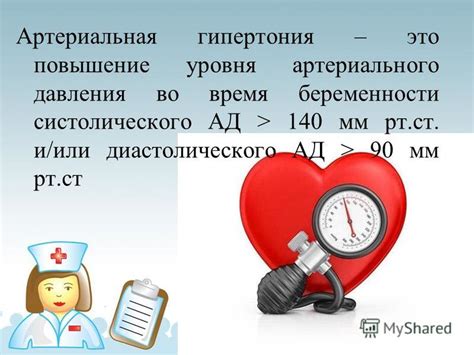 Артериальная гипертония – это повышение уровня артериального давления во время беременности систолического АД > 140 мм рт.ст. и/или диастолического АД > 90 мм рт.ст

MyShared